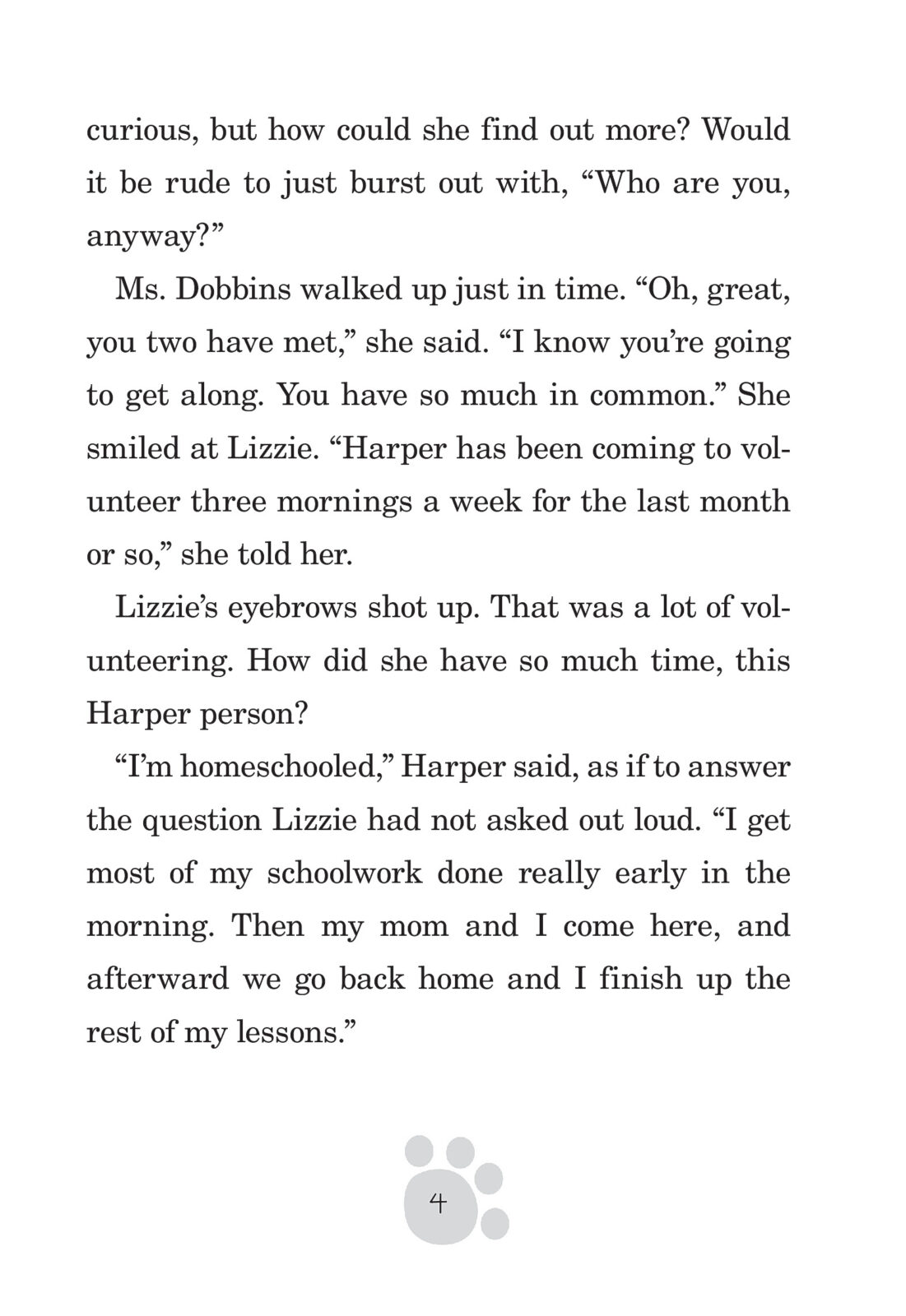 curious, but how could she find out more? Would it be rude to just burst out with, “Who are you, anyway?”

Ms. Dobbins walked up just in time. “Oh, great, you two have met,” she said. “I know you’re going to get along. You have so much in common.” She smiled at Lizzie. “Harper has been coming to volunteer three mornings a week for the last month or so,” she told her.

Lizzie’s eyebrows shot up. That was a lot of volunteering. How did she have so much time, this Harper person?

“I’m homeschooled,” Harper said, as if to answer the question Lizzie had not asked out loud. “I get most of my schoolwork done really early in the morning. Then my mom and I come here, and afterward we go back home and I finish up the rest of my lessons.”

4